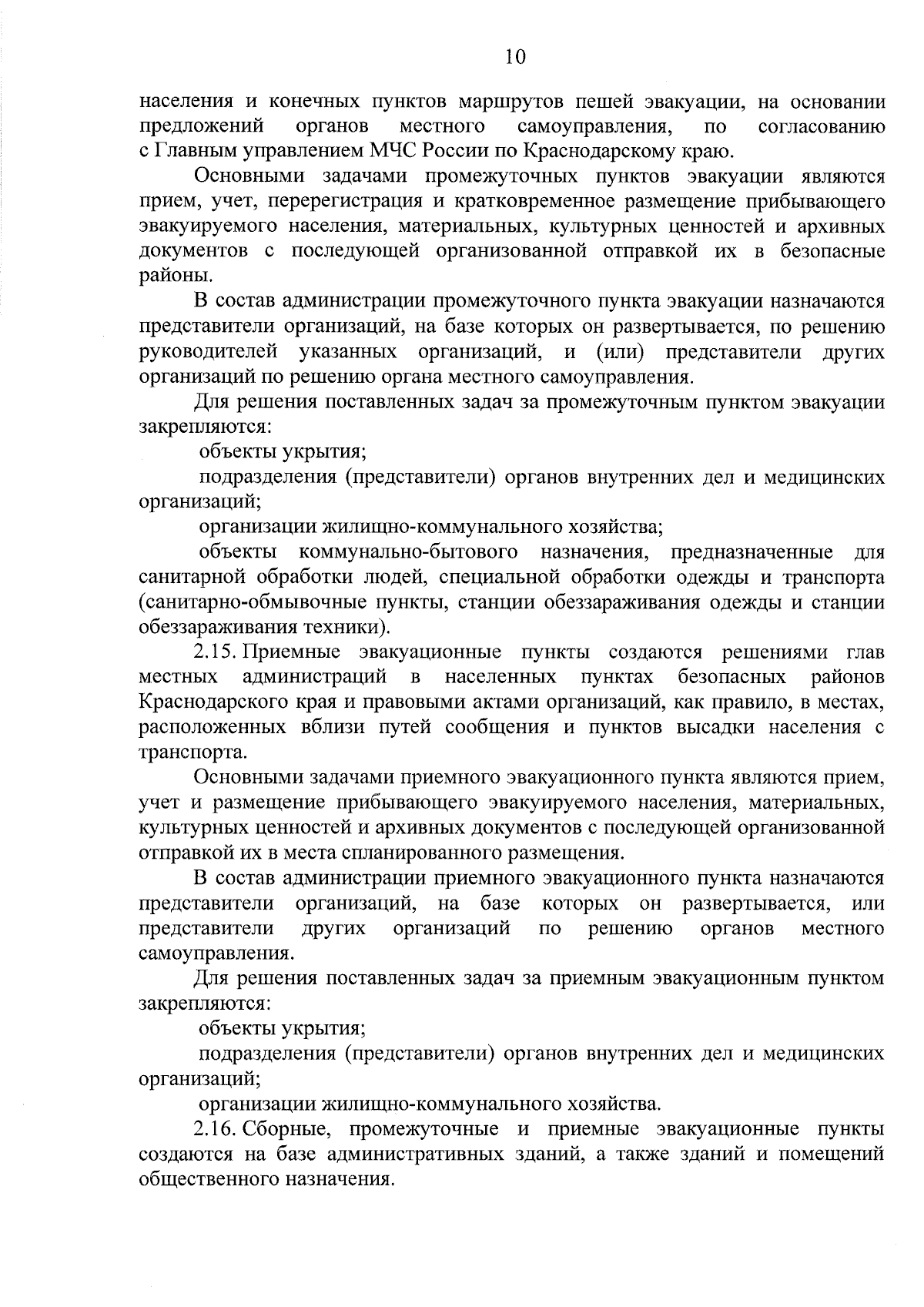 10

населения и конечных пунктов маршрутов пешей эвакуации, на основании предложений органов местного самоуправления, по согласованию с Главным управлением МЧС России по Краснодарскому краю.

Основными задачами промежуточных пунктов эвакуации являются прием, учет, перерегистрация и кратковременное размещение прибывающего эвакуируемого населения, материальных, культурных ценностей и архивных документов с последующей организованной отправкой их в безопасные районы.

В состав администрации промежуточного пункта эвакуации назначаются представители организаций, на базе которых он развертывается, по решению руководителей указанных организаций, и (или) представители других организаций по решению органа местного самоуправления.

Для решения поставленных задач за промежуточным пунктом эвакуации закрепляются:

объекты укрытия;

подразделения (представители) органов внутренних дел и медицинских организаций;

организации жилищно-коммунального хозяйства;

объекты коммунально-бытового назначения, предназначенные для санитарной обработки людей, специальной обработки одежды и транспорта (санитарно-обмывочные пункты, станции обеззараживания одежды и станции обеззараживания техники).

2.15. Приемные эвакуационные пункты создаются решениями глав местных администраций в населенных пунктах безопасных районов Краснодарского края и правовыми актами организаций, как правило, в местах, расположенных вблизи путей сообщения и пунктов высадки населения с транспорта.

Основными задачами приемного эвакуационного пункта являются прием, учет и размещение прибывающего эвакуируемого населения, материальных, культурных ценностей и архивных документов с последующей организованной отправкой их в места спланированного размещения.

В состав администрации приемного эвакуационного пункта назначаются представители организаций, на базе которых он развертывается, или представители других организаций по решению органов местного самоуправления.

Для решения поставленных задач за приемным эвакуационным пунктом закрепляются:

объекты укрытия;

подразделения (представители) органов внутренних дел и медицинских организаций;

организации жилищно-коммунального хозяйства.

2.16. Сборные, промежуточные и приемные эвакуационные пункты создаются на базе административных зданий, а также зданий и помещений общественного назначения.